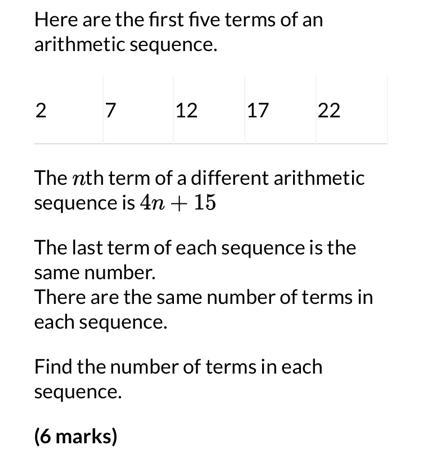 Here are the first five terms of an arithmetic sequence.

| 2 | 7 | 12 | 17 | 22 |
|---|---|---|---|---|

The $n$th term of a different arithmetic sequence is $4n + 15$

The last term of each sequence is the same number.
There are the same number of terms in each sequence.

Find the number of terms in each sequence.

(6 marks)